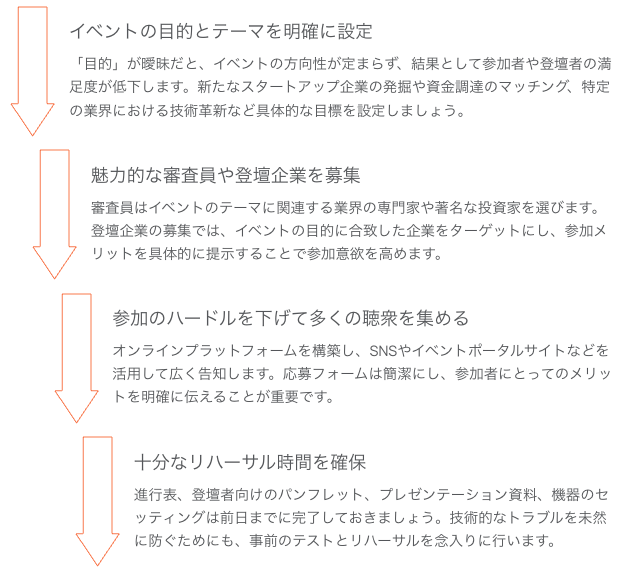 イベントの目的とテーマを明確に設定

「目的」が曖昧だと、イベントの方向性が定まらず、結果として参加者や登壇者の満足度が低下します。新たなスタートアップ企業の発掘や資金調達のマッチング、特定の業界における技術革新など具体的な目標を設定しましょう。

魅力的な審査員や登壇企業を募集

審査員はイベントのテーマに関連する業界の専門家や著名な投資家を選びます。登壇企業の募集では、イベントの目的に合致した企業をターゲットにし、参加メリットを具体的に提示することで参加意欲を高めます。

参加のハードルを下げて多くの聴衆を集める

オンラインプラットフォームを構築し、SNSやイベントポータルサイトなどを活用して広く告知します。応募フォームは簡潔にし、参加者にとってのメリットを明確に伝えることが重要です。

十分なリハーサル時間を確保

進行表、登壇者向けのパンフレット、プレゼンテーション資料、機器のセッティングは前日までに完了しておきましょう。技術的なトラブルを未然に防ぐためにも、事前のテストとリハーサルを念入りに行います。